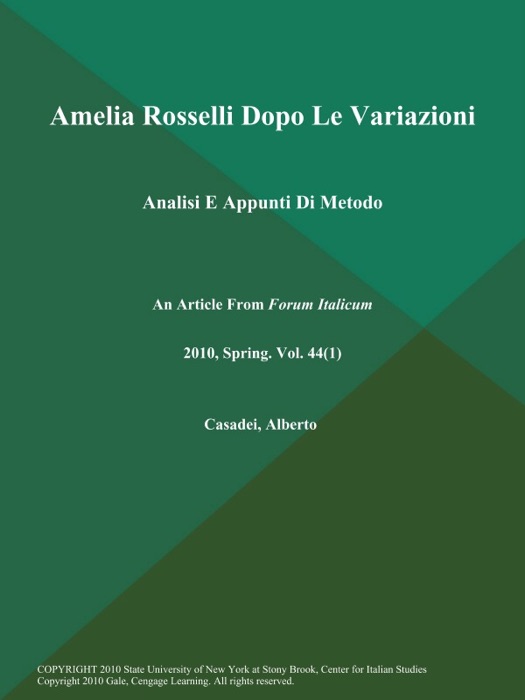 Amelia Rosselli Dopo Le Variazioni

Analisi E Appunti Di Metodo

An Article From Forum Italicum

2010, Spring. Vol. 44(1)

Casadei, Alberto

COPYRIGHT 2010 State University of New York at Stony Brook, Center for Italian Studies
Copyright 2010 Gale, Cengage Learning. All rights reserved.